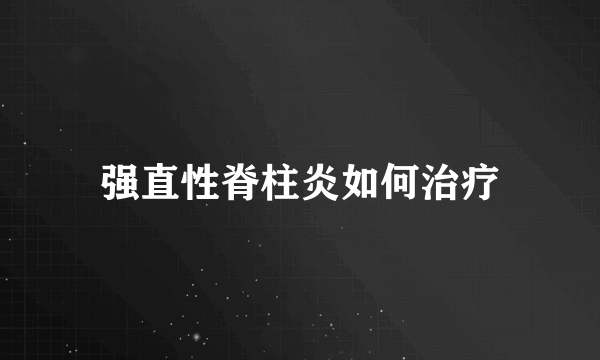 强直性脊柱炎如何治疗